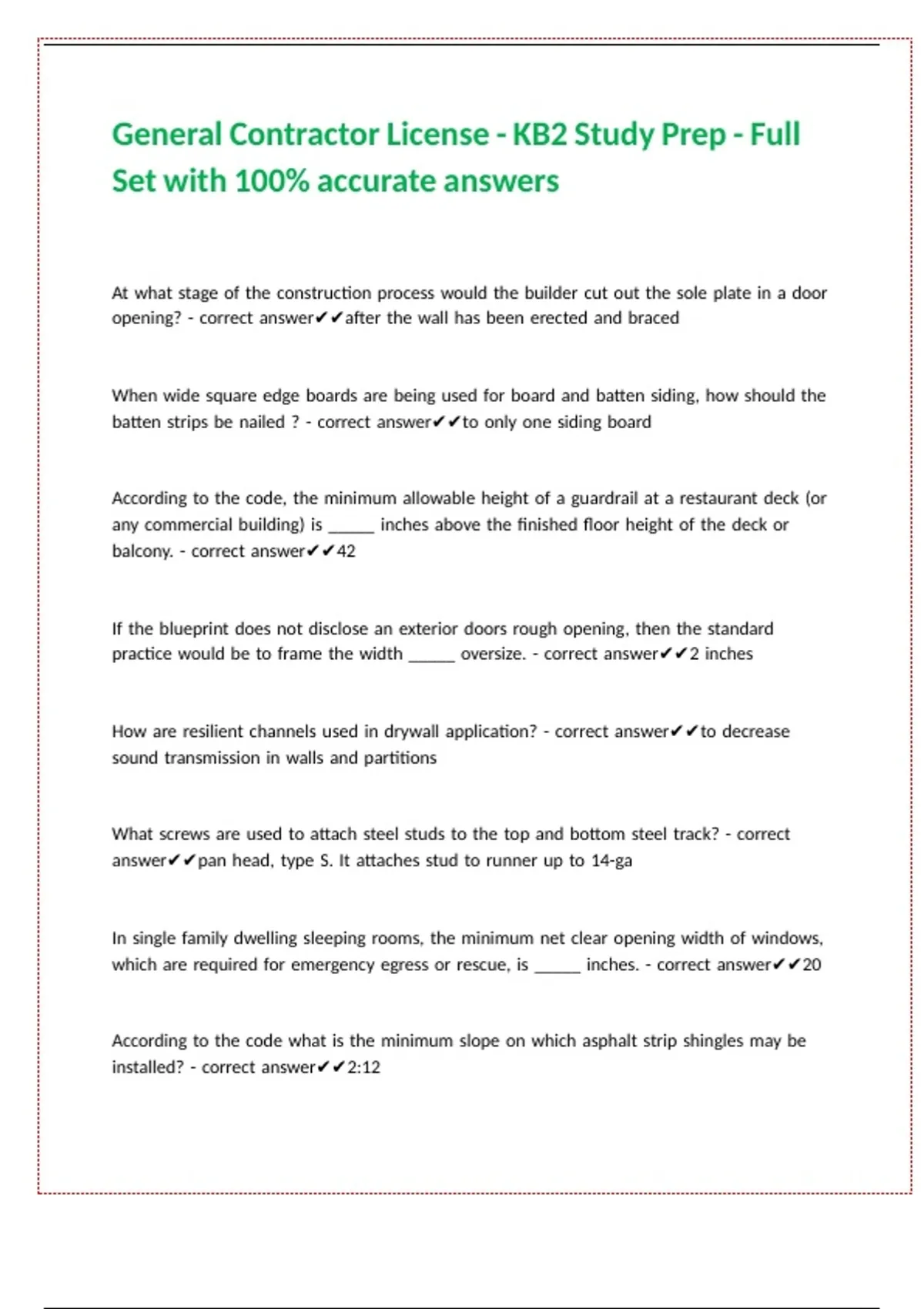 General Contractor License - KB2 Study Prep - Full Set with 100% accurate answers

At what stage of the construction process would the builder cut out the sole plate in a door opening? - correct answer✔✔after the wall has been erected and braced

When wide square edge boards are being used for board and batten siding, how should the batten strips be nailed ? - correct answer✔✔to only one siding board

According to the code, the minimum allowable height of a guardrail at a restaurant deck (or any commercial building) is ____ inches above the finished floor height of the deck or balcony. - correct answer✔✔42

If the blueprint does not disclose an exterior doors rough opening, then the standard practice would be to frame the width ____ oversize. - correct answer✔✔2 inches

How are resilient channels used in drywall application? - correct answer✔✔to decrease sound transmission in walls and partitions

What screws are used to attach steel studs to the top and bottom steel track? - correct answer✔✔pan head, type S. It attaches stud to runner up to 14-ga

In single family dwelling sleeping rooms, the minimum net clear opening width of windows, which are required for emergency egress or rescue, is ____ inches. - correct answer✔✔20

According to the code what is the minimum slope on which asphalt strip shingles may be installed? - correct answer✔✔2:12